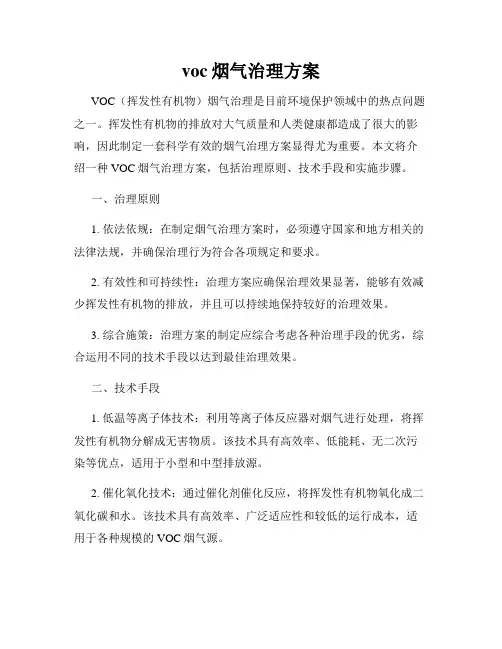 voc 烟气治理方案

VOC（挥发性有机物）烟气治理是目前环境保护领域中的热点问题之一。挥发性有机物的排放对大气质量和人类健康都造成了很大的影响，因此制定一套科学有效的烟气治理方案显得尤为重要。本文将介绍一种 VOC 烟气治理方案，包括治理原则、技术手段和实施步骤。

一、治理原则

1. 依法依规：在制定烟气治理方案时，必须遵守国家和地方相关的法律法规，并确保治理行为符合各项规定和要求。

2. 有效性和可持续性：治理方案应确保治理效果显著，能够有效减少挥发性有机物的排放，并且可以持续地保持较好的治理效果。

3. 综合施策：治理方案的制定应综合考虑各种治理手段的优劣，综合运用不同的技术手段以达到最佳治理效果。

二、技术手段

1. 低温等离子体技术：利用等离子体反应器对烟气进行处理，将挥发性有机物分解成无害物质。该技术具有高效率、低能耗、无二次污染等优点，适用于小型和中型排放源。

2. 催化氧化技术：通过催化剂催化反应，将挥发性有机物氧化成二氧化碳和水。该技术具有高效率、广泛适应性和较低的运行成本，适用于各种规模的 VOC 烟气源。